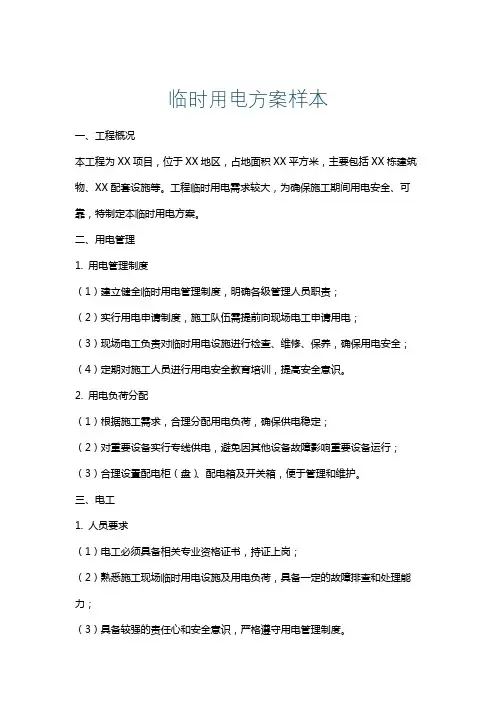 临时用电方案样本

一、工程概况

本工程为 XX 项目，位于 XX 地区，占地面积 XX 平方米，主要包括 XX 栋建筑物、XX 配套设施等。工程临时用电需求较大，为确保施工期间用电安全、可靠，特制定本临时用电方案。

二、用电管理

1. 用电管理制度

（1）建立健全临时用电管理制度，明确各级管理人员职责；

（2）实行用电申请制度，施工队伍需提前向现场电工申请用电；

（3）现场电工负责对临时用电设施进行检查、维修、保养，确保用电安全；

（4）定期对施工人员进行用电安全教育培训，提高安全意识。

2. 用电负荷分配

（1）根据施工需求，合理分配用电负荷，确保供电稳定；

（2）对重要设备实行专线供电，避免因其他设备故障影响重要设备运行；

（3）合理设置配电柜（盘）、配电箱及开关箱，便于管理和维护。

三、电工

1. 人员要求

（1）电工必须具备相关专业资格证书，持证上岗；

（2）熟悉施工现场临时用电设施及用电负荷，具备一定的故障排查和处理能力；

（3）具备较强的责任心和安全意识，严格遵守用电管理制度。